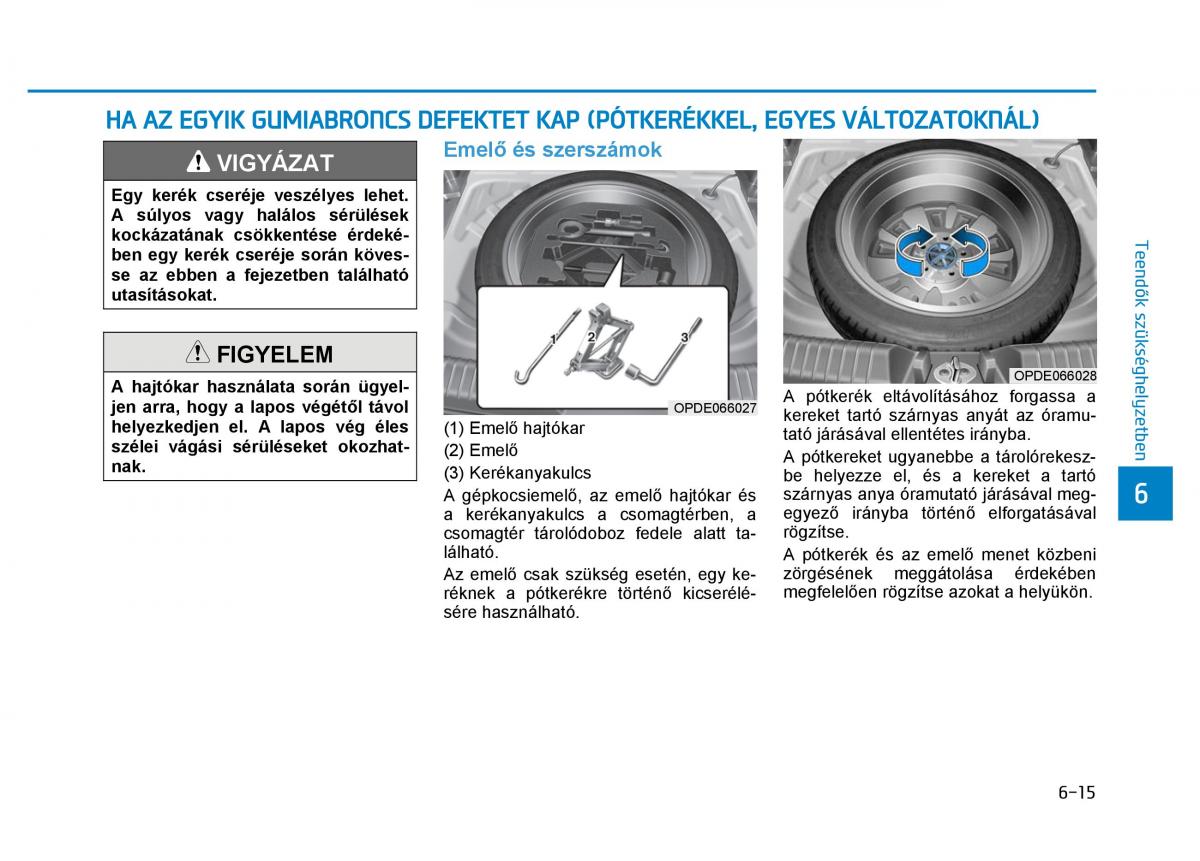 HA AZ EGYIK GUMIABRONCS DEFEKTET KAP (PÓTKERÉKKEL, EGYES VÁLTOZATOKNÁL)

VIGYÁZAT

Egy kerék cseréje veszélyes lehet. A súlyos vagy halálos sérülések kockázatának csökkentése érdekében egy kerék cseréje során kövesse az ebben a fejezetben található utasításokat.

FIGYELEM

A hajtókar használata során ügyeljen arra, hogy a lapos végétől távol helyezkedjen el. A lapos vég éles szélei vágási sérüléseket okozhatnak.

Emelő és szerszámok

1 2 3

OPDE066027

(1) Emelő hajtókar
(2) Emelő
(3) Kerékanyakulcs

A gépkocsiemelő, az emelő hajtókar és a kerékanyakulcs a csomagtérben, a csomagtér tárolódoboz fedele alatt található.

Az emelő csak szükség esetén, egy keréknek a pótkerékre történő kicserélésére használható.

OPDE066028

A pótkerék eltávolításához forgassa a kereket tartó szárnyas anyát az óramutató járásával ellentétes irányba.

A pótkereket ugyanebbe a tárolórekeszbe helyezze el, és a kereket a tartó szárnyas anya óramutató járásával megegyező irányba történő elforgatásával rögzítse.

A pótkerék és az emelő menet közbeni zörgésének meggátolása érdekében megfelelően rögzítse azokat a helyükön.

Teendők szükséghelyzetben

6

6-15